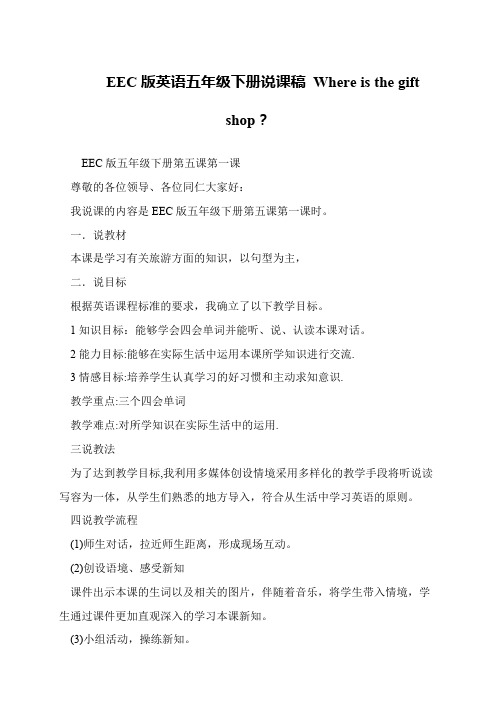 EEC 版英语五年级下册说课稿 Where is the gift shop？

EEC 版五年级下册第五课第一课

尊敬的各位领导、各位同仁大家好：

我说课的内容是 EEC 版五年级下册第五课第一课时。

一．说教材

本课是学习有关旅游方面的知识，以句型为主，

二．说目标

根据英语课程标准的要求，我确立了以下教学目标。

1 知识目标：能够学会四会单词并能听、说、认读本课对话。

2 能力目标:能够在实际生活中运用本课所学知识进行交流.

3 情感目标:培养学生认真学习的好习惯和主动求知意识.

教学重点:三个四会单词

教学难点:对所学知识在实际生活中的运用.

三说教法

为了达到教学目标,我利用多媒体创设情境采用多样化的教学手段将听说读写容为一体，从学生们熟悉的地方导入，符合从生活中学习英语的原则。

四说教学流程

(1)师生对话，拉近师生距离，形成现场互动。

(2)创设语境、感受新知

课件出示本课的生词以及相关的图片，伴随着音乐，将学生带入情境，学生通过课件更加直观深入的学习本课新知。

(3)小组活动，操练新知。